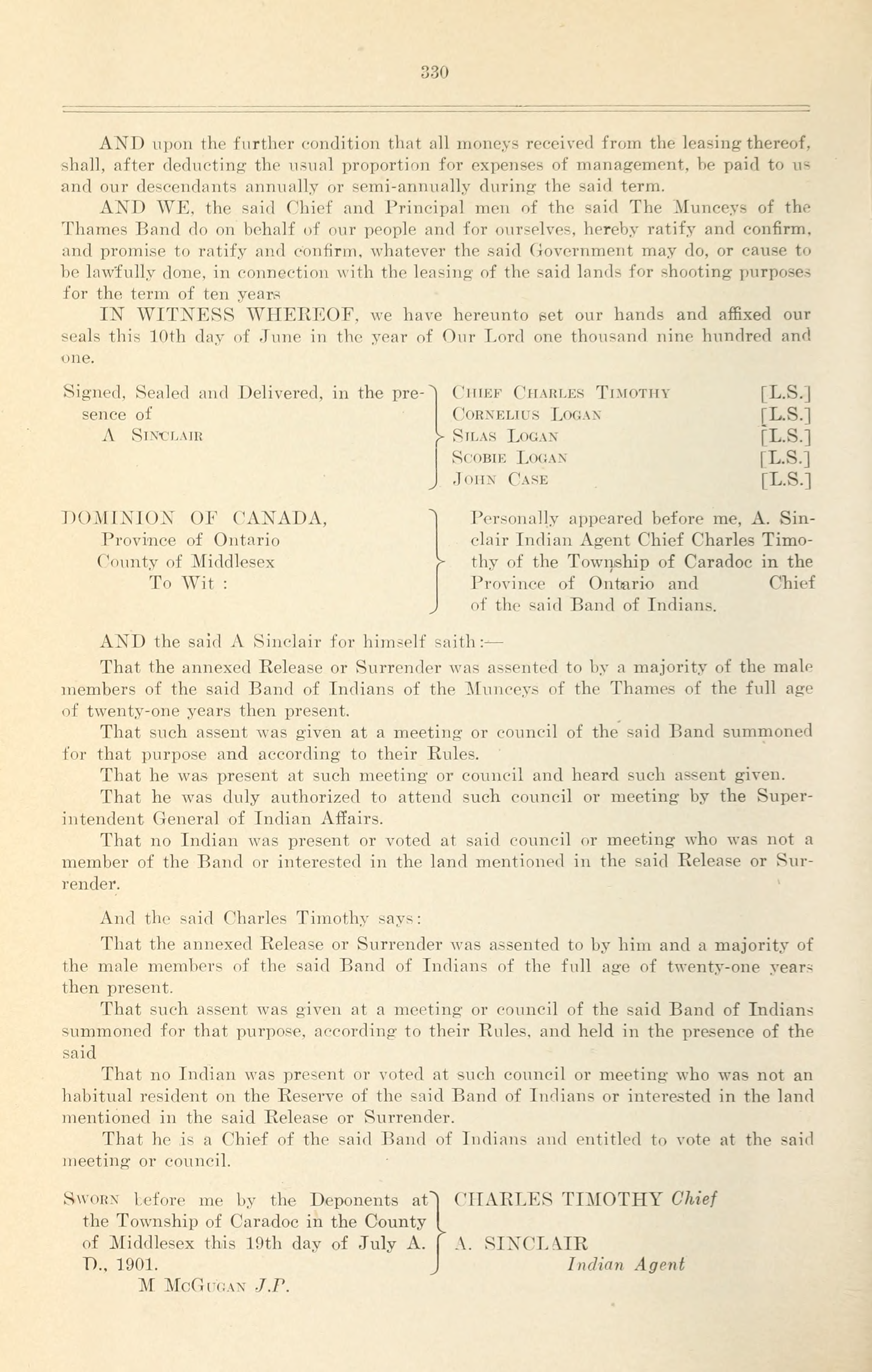 330

AND upon the further condition that all moneys received from the leasing thereof, shall, after deducting the usual proportion for expenses of management, be paid to us and our descendants annually or semi-annually during the said term.

AND WE, the said Chief and Principal men of the said The Munceys of the Thames Band do on behalf of our people and for ourselves, hereby ratify and confirm, and promise to ratify and confirm, whatever the said Government may do, or cause to be lawfully done, in connection with the leasing of the said lands for shooting purposes for the term of ten years

IN WITNESS WHEREOF, we have hereunto set our hands and affixed our seals this 10th day of June in the year of Our Lord one thousand nine hundred and one.

Signed, Sealed and Delivered, in the presence of
A Sinclair

Chief Charles Timothy [L.S.]
Cornelius Logan [L.S.]
Silas Logan [L.S.]
Scobie Logan [L.S.]
John Case [L.S.]

DOMINION OF CANADA,
Province of Ontario
County of Middlesex
To Wit :

Personally appeared before me, A. Sinclair Indian Agent Chief Charles Timothy of the Township of Caradoc in the Province of Ontario and Chief of the said Band of Indians.

AND the said A Sinclair for himself saith:—

That the annexed Release or Surrender was assented to by a majority of the male members of the said Band of Indians of the Munceys of the Thames of the full age of twenty-one years then present.

That such assent was given at a meeting or council of the said Band summoned for that purpose and according to their Rules.

That he was present at such meeting or council and heard such assent given.

That he was duly authorized to attend such council or meeting by the Superintendent General of Indian Affairs.

That no Indian was present or voted at said council or meeting who was not a member of the Band or interested in the land mentioned in the said Release or Surrender.

And the said Charles Timothy says:

That the annexed Release or Surrender was assented to by him and a majority of the male members of the said Band of Indians of the full age of twenty-one years then present.

That such assent was given at a meeting or council of the said Band of Indians summoned for that purpose, according to their Rules, and held in the presence of the said

That no Indian was present or voted at such council or meeting who was not an habitual resident on the Reserve of the said Band of Indians or interested in the land mentioned in the said Release or Surrender.

That he is a Chief of the said Band of Indians and entitled to vote at the said meeting or council.

Sworn before me by the Deponents at the Township of Caradoc in the County of Middlesex this 19th day of July A. D., 1901.
M McGugan J.P.

CHARLES TIMOTHY Chief

A. SINCLAIR
Indian Agent